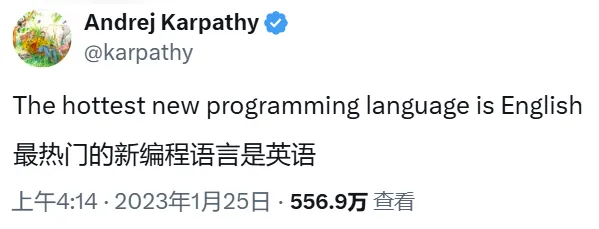 Andrej Karpathy
@karpathy

The hottest new programming language is English

最热门的新编程语言是英语

上午4:14 · 2023年1月25日 · 556.9万 查看